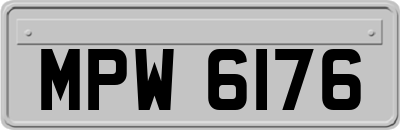 MPW 6176